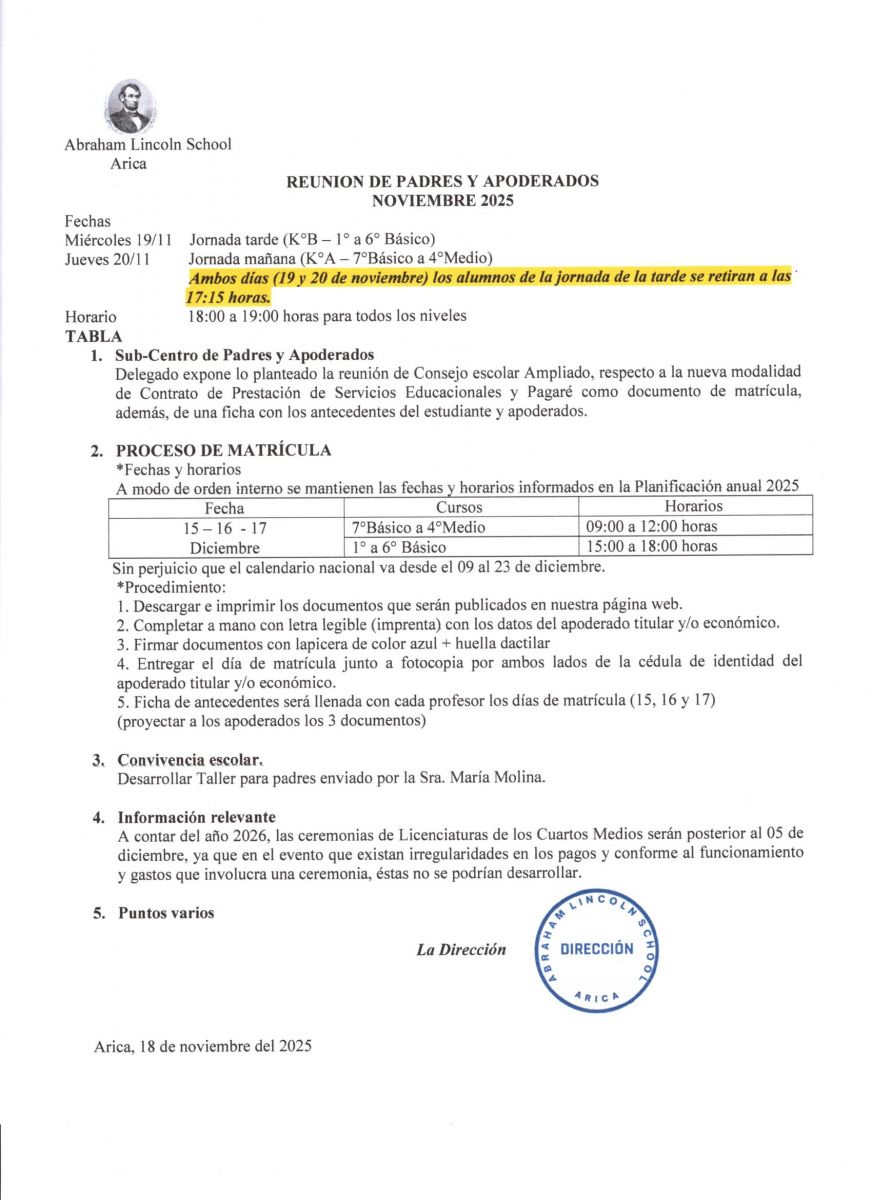 Abraham Lincoln School
Arica

REUNION DE PADRES Y APODERADOS
NOVIEMBRE 2025

Fechas
Miércoles 19/11 Jornada tarde (K°B – 1° a 6° Básico)
Jueves 20/11 Jornada mañana (K°A – 7°Básico a 4°Medio)
Ambos días (19 y 20 de noviembre) los alumnos de la jornada de la tarde se retiran a las 17:15 horas.
Horario 18:00 a 19:00 horas para todos los niveles
TABLA

1. Sub-Centro de Padres y Apoderados
Delegado expone lo planteado la reunión de Consejo escolar Ampliado, respecto a la nueva modalidad de Contrato de Prestación de Servicios Educacionales y Pagaré como documento de matrícula, además, de una ficha con los antecedentes del estudiante y apoderados.

2. PROCESO DE MATRÍCULA
*Fechas y horarios
A modo de orden interno se mantienen las fechas y horarios informados en la Planificación anual 2025

| Fecha | Cursos | Horarios |
|---|---|---|
| 15 – 16 - 17 | 7°Básico a 4°Medio | 09:00 a 12:00 horas |
| Diciembre | 1° a 6° Básico | 15:00 a 18:00 horas |

Sin perjuicio que el calendario nacional va desde el 09 al 23 de diciembre.
*Procedimiento:
1. Descargar e imprimir los documentos que serán publicados en nuestra página web.
2. Completar a mano con letra legible (imprenta) con los datos del apoderado titular y/o económico.
3. Firmar documentos con lapicera de color azul + huella dactilar
4. Entregar el día de matrícula junto a fotocopia por ambos lados de la cédula de identidad del apoderado titular y/o económico.
5. Ficha de antecedentes será llenada con cada profesor los días de matrícula (15, 16 y 17)
(proyectar a los apoderados los 3 documentos)

3. Convivencia escolar.
Desarrollar Taller para padres enviado por la Sra. María Molina.

4. Información relevante
A contar del año 2026, las ceremonias de Licenciaturas de los Cuartos Medios serán posterior al 05 de diciembre, ya que en el evento que existan irregularidades en los pagos y conforme al funcionamiento y gastos que involucra una ceremonia, éstas no se podrían desarrollar.

5. Puntos varios

La Dirección

ABRAHAM LINCOLN SCHOOL
DIRECCIÓN
ARICA

Arica, 18 de noviembre del 2025